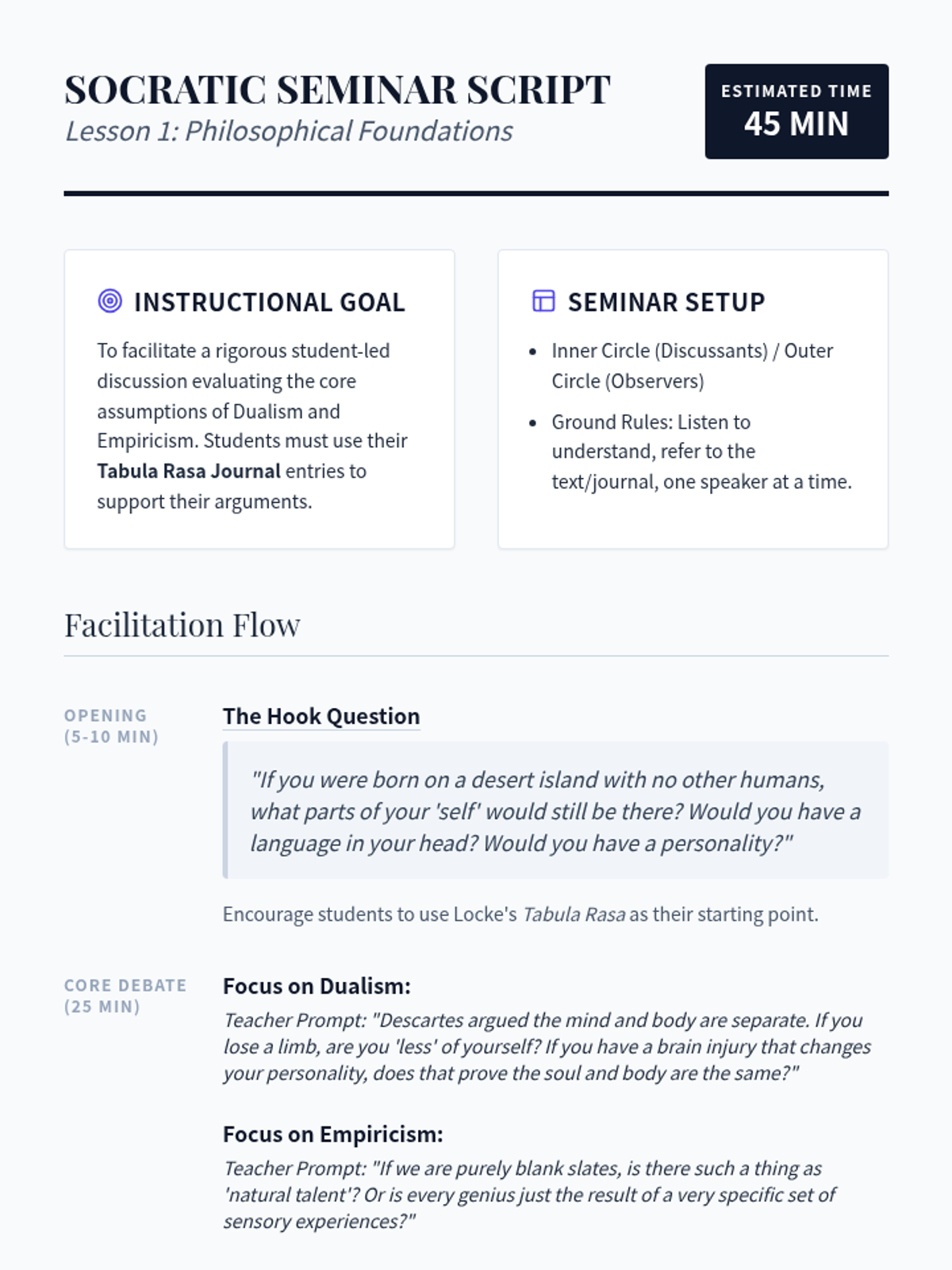 SOCRATIC SEMINAR SCRIPT
Lesson 1: Philosophical Foundations

ESTIMATED TIME
45 MIN

INSTRUCTIONAL GOAL

To facilitate a rigorous student-led discussion evaluating the core assumptions of Dualism and Empiricism. Students must use their Tabula Rasa Journal entries to support their arguments.

SEMINAR SETUP

• Inner Circle (Discussants) / Outer Circle (Observers)
• Ground Rules: Listen to understand, refer to the text/journal, one speaker at a time.

Facilitation Flow

OPENING
(5-10 MIN)

The Hook Question

"If you were born on a desert island with no other humans, what parts of your 'self' would still be there? Would you have a language in your head? Would you have a personality?"

Encourage students to use Locke's Tabula Rasa as their starting point.

CORE DEBATE
(25 MIN)

Focus on Dualism:

Teacher Prompt: "Descartes argued the mind and body are separate. If you lose a limb, are you 'less' of yourself? If you have a brain injury that changes your personality, does that prove the soul and body are the same?"

Focus on Empiricism:

Teacher Prompt: "If we are purely blank slates, is there such a thing as 'natural talent'? Or is every genius just the result of a very specific set of sensory experiences?"